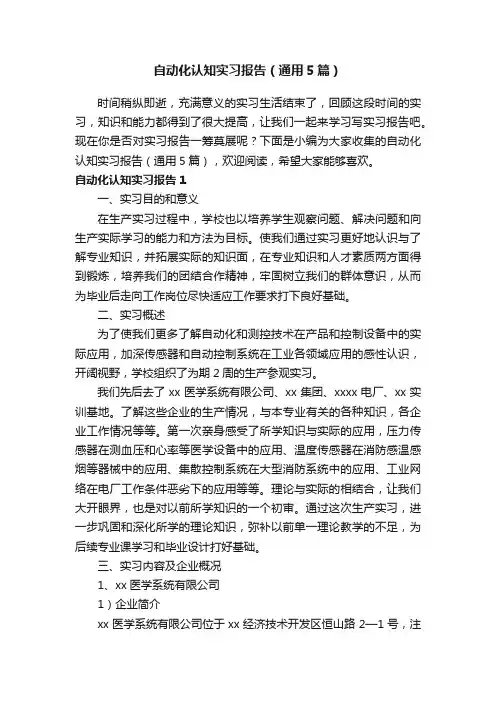 自动化认知实习报告（通用5篇）

时间稍纵即逝，充满意义的实习生活结束了，回顾这段时间的实习，知识和能力都得到了很大提高，让我们一起来学习写实习报告吧。现在你是否对实习报告一筹莫展呢？下面是小编为大家收集的自动化认知实习报告（通用5篇），欢迎阅读，希望大家能够喜欢。

自动化认知实习报告1

一、实习目的和意义

在生产实习过程中，学校也以培养学生观察问题、解决问题和向生产实际学习的能力和方法为目标。使我们通过实习更好地认识与了解专业知识，并拓展实际的知识面，在专业知识和人才素质两方面得到锻炼，培养我们的团结合作精神，牢固树立我们的群体意识，从而为毕业后走向工作岗位尽快适应工作要求打下良好基础。

二、实习概述

为了使我们更多了解自动化和测控技术在产品和控制设备中的实际应用，加深传感器和自动控制系统在工业各领域应用的感性认识，开阔视野，学校组织了为期2周的生产参观实习。

我们先后去了xx医学系统有限公司、xx集团、xxxx电厂、xx实训基地。了解这些企业的生产情况，与本专业有关的各种知识，各企业工作情况等等。第一次亲身感受了所学知识与实际的应用，压力传感器在测血压和心率等医学设备中的应用、温度传感器在消防感温感烟等器械中的应用、集散控制系统在大型消防系统中的应用、工业网络在电厂工作条件恶劣下的应用等等。理论与实际的相结合，让我们大开眼界，也是对以前所学知识的一个初审。通过这次生产实习，进一步巩固和深化所学的理论知识，弥补以前单一理论教学的不足，为后续专业课学习和毕业设计打好基础。

三、实习内容及企业概况

1、xx医学系统有限公司

1）企业简介

xx医学系统有限公司位于xx经济技术开发区恒山路2—1号，注